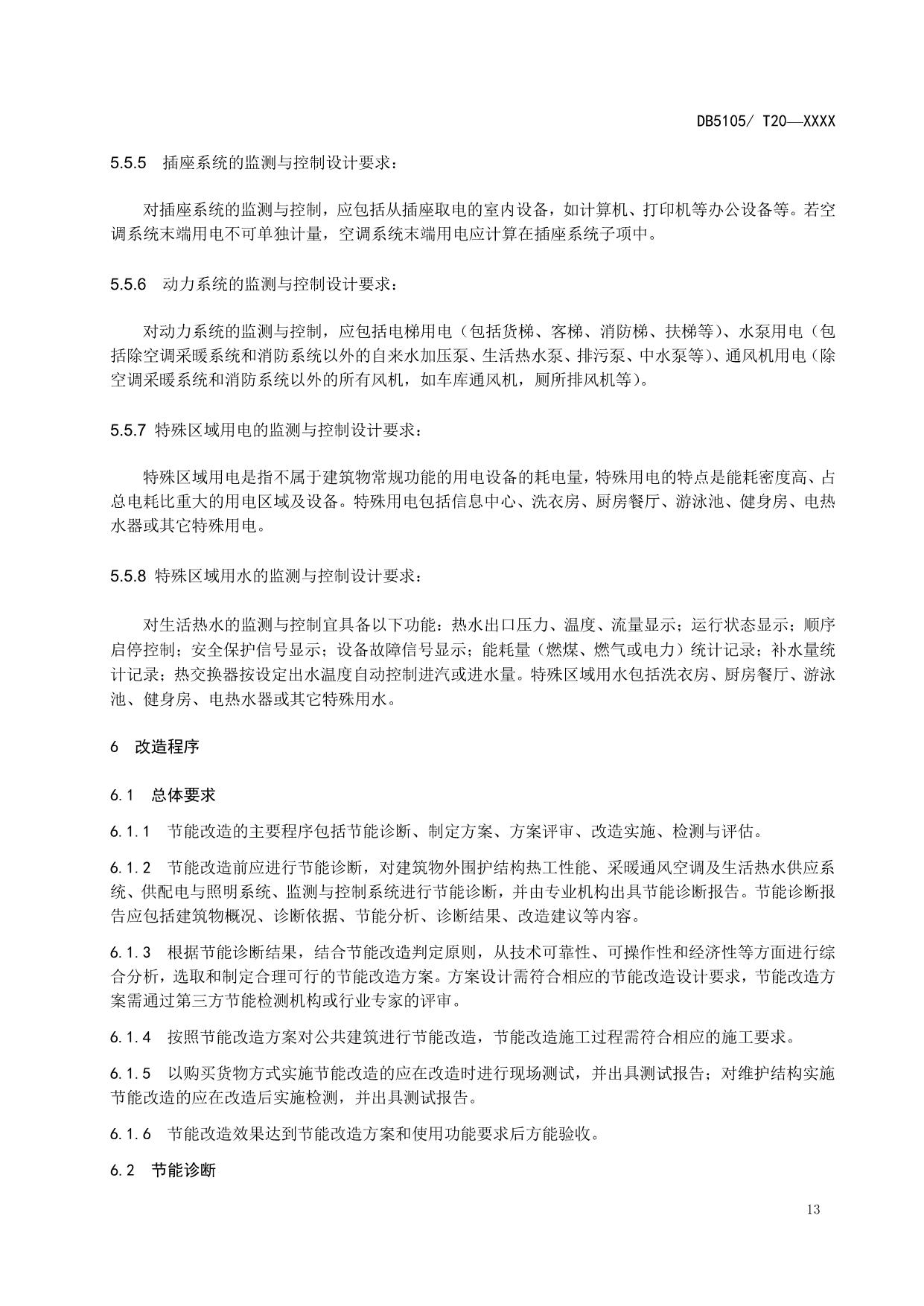 DB5105/ T20—XXXX

5.5.5 插座系统的监测与控制设计要求：

对插座系统的监测与控制，应包括从插座取电的室内设备，如计算机、打印机等办公设备等。若空调系统末端用电不可单独计量，空调系统末端用电应计算在插座系统子项中。

5.5.6 动力系统的监测与控制设计要求：

对动力系统的监测与控制，应包括电梯用电（包括货梯、客梯、消防梯、扶梯等）、水泵用电（包括除空调采暖系统和消防系统以外的自来水加压泵、生活热水泵、排污泵、中水泵等）、通风机用电（除空调采暖系统和消防系统以外的所有风机，如车库通风机，厕所排风机等）。

5.5.7 特殊区域用电的监测与控制设计要求：

特殊区域用电是指不属于建筑物常规功能的用电设备的耗电量，特殊用电的特点是能耗密度高、占总电耗比重大的用电区域及设备。特殊用电包括信息中心、洗衣房、厨房餐厅、游泳池、健身房、电热水器或其它特殊用电。

5.5.8 特殊区域用水的监测与控制设计要求：

对生活热水的监测与控制宜具备以下功能：热水出口压力、温度、流量显示；运行状态显示；顺序启停控制；安全保护信号显示；设备故障信号显示；能耗量（燃煤、燃气或电力）统计记录；补水量统计记录；热交换器按设定出水温度自动控制进汽或进水量。特殊区域用水包括洗衣房、厨房餐厅、游泳池、健身房、电热水器或其它特殊用水。

6 改造程序

6.1 总体要求

6.1.1 节能改造的主要程序包括节能诊断、制定方案、方案评审、改造实施、检测与评估。

6.1.2 节能改造前应进行节能诊断，对建筑物外围护结构热工性能、采暖通风空调及生活热水供应系统、供配电与照明系统、监测与控制系统进行节能诊断，并由专业机构出具节能诊断报告。节能诊断报告应包括建筑物概况、诊断依据、节能分析、诊断结果、改造建议等内容。

6.1.3 根据节能诊断结果，结合节能改造判定原则，从技术可靠性、可操作性和经济性等方面进行综合分析，选取和制定合理可行的节能改造方案。方案设计需符合相应的节能改造设计要求，节能改造方案需通过第三方节能检测机构或行业专家的评审。

6.1.4 按照节能改造方案对公共建筑进行节能改造，节能改造施工过程需符合相应的施工要求。

6.1.5 以购买货物方式实施节能改造的应在改造时进行现场测试，并出具测试报告；对维护结构实施节能改造的应在改造后实施检测，并出具测试报告。

6.1.6 节能改造效果达到节能改造方案和使用功能要求后方能验收。

6.2 节能诊断

13